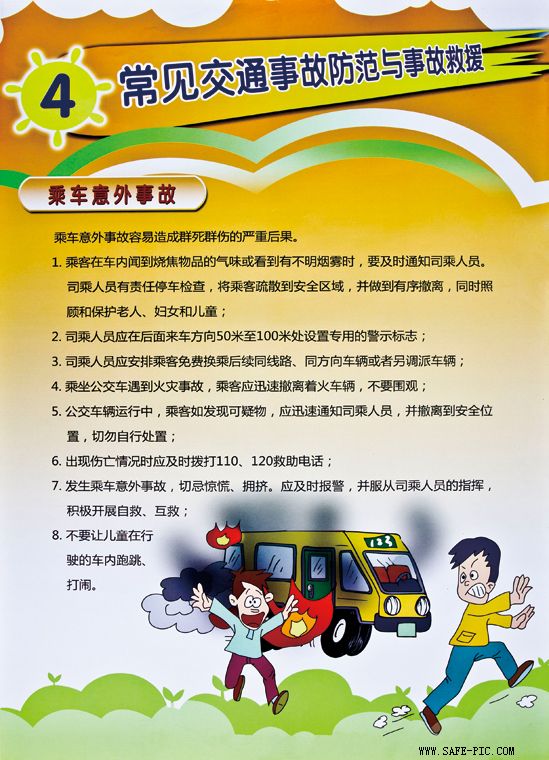 4 常见交通事故防范与事故救援

乘车意外事故

乘车意外事故容易造成群死群伤的严重后果。

1. 乘客在车内闻到烧焦物品的气味或看到有不明烟雾时，要及时通知司乘人员。司乘人员有责任停车检查，将乘客疏散到安全区域，并做到有序撤离，同时照顾和保护老人、妇女和儿童；

2. 司乘人员应在后面来车方向50米至100米处设置专用的警示标志；

3. 司乘人员应安排乘客免费换乘后续同线路、同方向车辆或者另调派车辆；

4. 乘坐公交车遇到火灾事故，乘客应迅速撤离着火车辆，不要围观；

5. 公交车辆运行中，乘客如发现可疑物，应迅速通知司乘人员，并撤离到安全位置，切勿自行处置；

6. 出现伤亡情况时应及时拨打110、120救助电话；

7. 发生乘车意外事故，切忌惊慌、拥挤。应及时报警，并服从司乘人员的指挥，积极开展自救、互救；

8. 不要让儿童在行驶的车内跑跳、打闹。

123

WWW.SAFE-PIC.COM